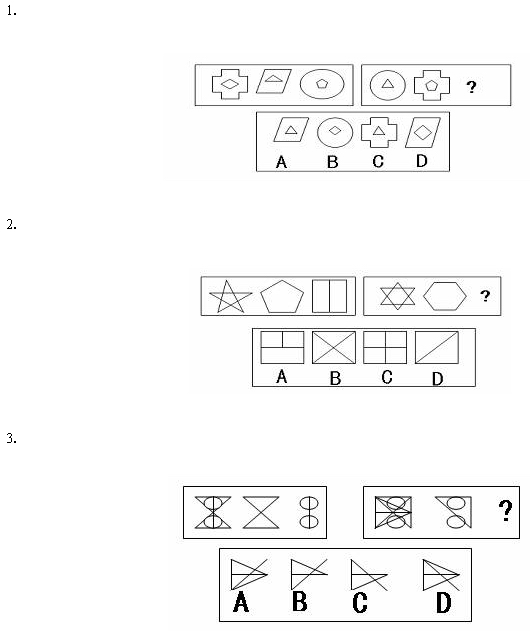 1.

?

A B C D

2.

?

A B C D

3.

?

A B C D